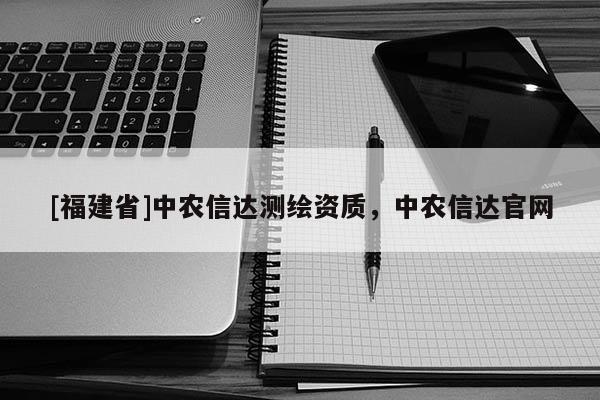 [福建省]中农信达测绘资质，中农信达官网